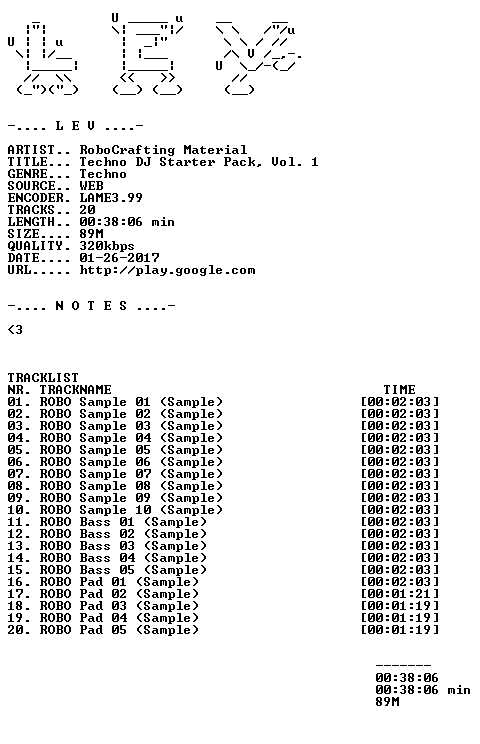 -.... L E V ....-

ARTIST.. RoboCrafting Material
TITLE... Techno DJ Starter Pack, Vol. 1
GENRE... Techno
SOURCE.. WEB
ENCODER. LAME3.99
TRACKS.. 20
LENGTH.. 00:38:06 min
SIZE.... 89M
QUALITY. 320kbps
DATE.... 01-26-2017
URL..... http://play.google.com

-.... N O T E S ....-

<3

TRACKLIST
NR. TRACKNAME TIME
01. ROBO Sample 01 (Sample) [00:02:03]
02. ROBO Sample 02 (Sample) [00:02:03]
03. ROBO Sample 03 (Sample) [00:02:03]
04. ROBO Sample 04 (Sample) [00:02:03]
05. ROBO Sample 05 (Sample) [00:02:03]
06. ROBO Sample 06 (Sample) [00:02:03]
07. ROBO Sample 07 (Sample) [00:02:03]
08. ROBO Sample 08 (Sample) [00:02:03]
09. ROBO Sample 09 (Sample) [00:02:03]
10. ROBO Sample 10 (Sample) [00:02:03]
11. ROBO Bass 01 (Sample) [00:02:03]
12. ROBO Bass 02 (Sample) [00:02:03]
13. ROBO Bass 03 (Sample) [00:02:03]
14. ROBO Bass 04 (Sample) [00:02:03]
15. ROBO Bass 05 (Sample) [00:02:03]
16. ROBO Pad 01 (Sample) [00:02:03]
17. ROBO Pad 02 (Sample) [00:01:21]
18. ROBO Pad 03 (Sample) [00:01:19]
19. ROBO Pad 04 (Sample) [00:01:19]
20. ROBO Pad 05 (Sample) [00:01:19]

-------
00:38:06
00:38:06 min
89M